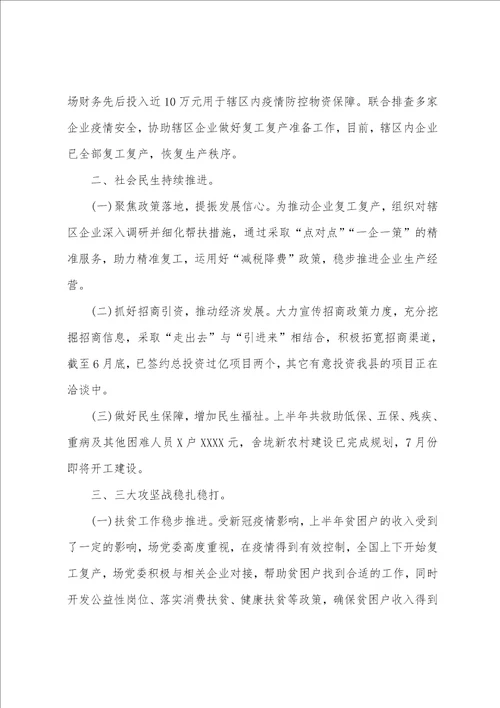 场财务先后投入近10万元用于辖区内疫情防控物资保障。联合排查多家企业疫情安全，协助辖区企业做好复工复产准备工作，目前，辖区内企业已全部复工复产，恢复生产秩序。

二、社会民生持续推进。

(一)聚焦政策落地，提振发展信心。为推动企业复工复产，组织对辖区企业深入调研并细化帮扶措施，通过采取“点对点”“一企一策”的精准服务，助力精准复工，运用好“减税降费”政策，稳步推进企业生产经营。

(二)抓好招商引资，推动经济发展。大力宣传招商政策力度，充分挖掘招商信息，采取“走出去”与“引进来”相结合，积极拓宽招商渠道，截至6月底，已签约总投资过亿项目两个，其它有意投资我县的项目正在洽谈中。

(三)做好民生保障，增加民生福祉。上半年共救助低保、五保、残疾、重病及其他困难人员X户XXXX元，舍垅新农村建设已完成规划，7月份即将开工建设。

三、三大攻坚战稳扎稳打。

(一)扶贫工作稳步推进。受新冠疫情影响，上半年贫困户的收入受到了一定的影响，场党委高度重视，在疫情得到有效控制，全国上下开始复工复产，场党委积极与相关企业对接，帮助贫困户找到合适的工作，同时开发公益性岗位、落实消费扶贫、健康扶贫等政策，确保贫困户收入得到